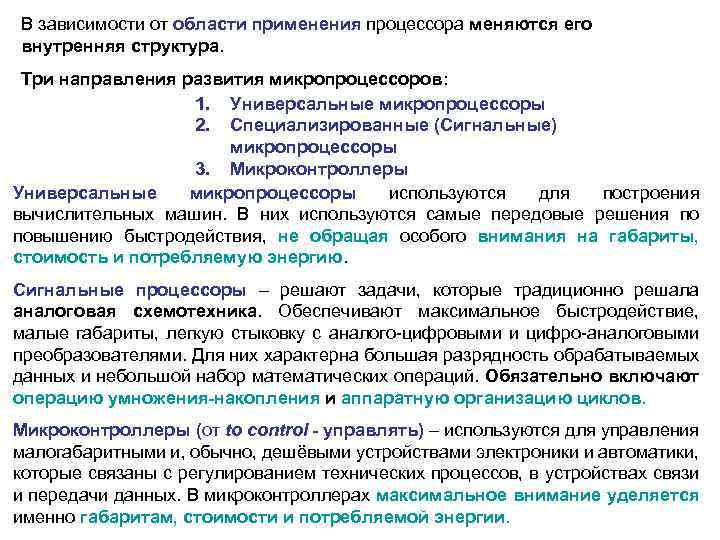 В зависимости от области применения процессора меняются его внутренняя структура.

Три направления развития микропроцессоров:

1. Универсальные микропроцессоры
2. Специализированные (Сигнальные) микропроцессоры
3. Микроконтроллеры

Универсальные микропроцессоры используются для построения вычислительных машин. В них используются самые передовые решения по повышению быстродействия, не обращая особого внимания на габариты, стоимость и потребляемую энергию.

Сигнальные процессоры – решают задачи, которые традиционно решала аналоговая схемотехника. Обеспечивают максимальное быстродействие, малые габариты, легкую стыковку с аналого-цифровыми и цифро-аналоговыми преобразователями. Для них характерна большая разрядность обрабатываемых данных и небольшой набор математических операций. Обязательно включают операцию умножения-накопления и аппаратную организацию циклов.

Микроконтроллеры (от to control - управлять) – используются для управления малогабаритными и, обычно, дешёвыми устройствами электроники и автоматики, которые связаны с регулированием технических процессов, в устройствах связи и передачи данных. В микроконтроллерах максимальное внимание уделяется именно габаритам, стоимости и потребляемой энергии.